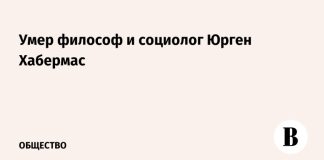 Умер философ и социолог Юрген Хабермас

ОБЩЕСТВО

В